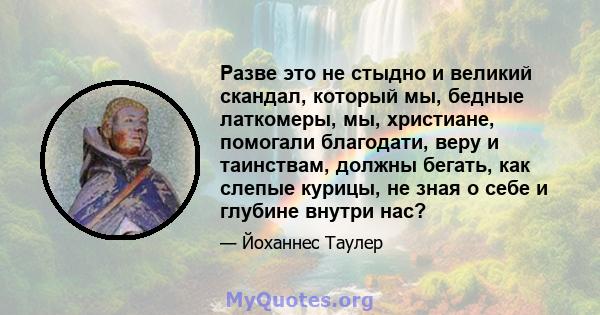 Разве это не стыдно и великий скандал, который мы, бедные латкомеры, мы, христиане, помогали благодати, веру и таинствам, должны бегать, как слепые курицы, не зная о себе и глубине внутри нас?

— Йоханнес Таулер

MyQuotes.org